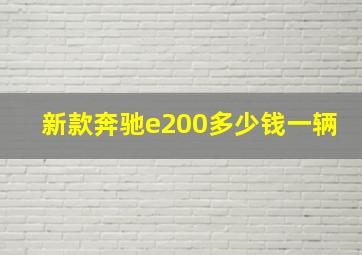 新款奔驰e200多少钱一辆